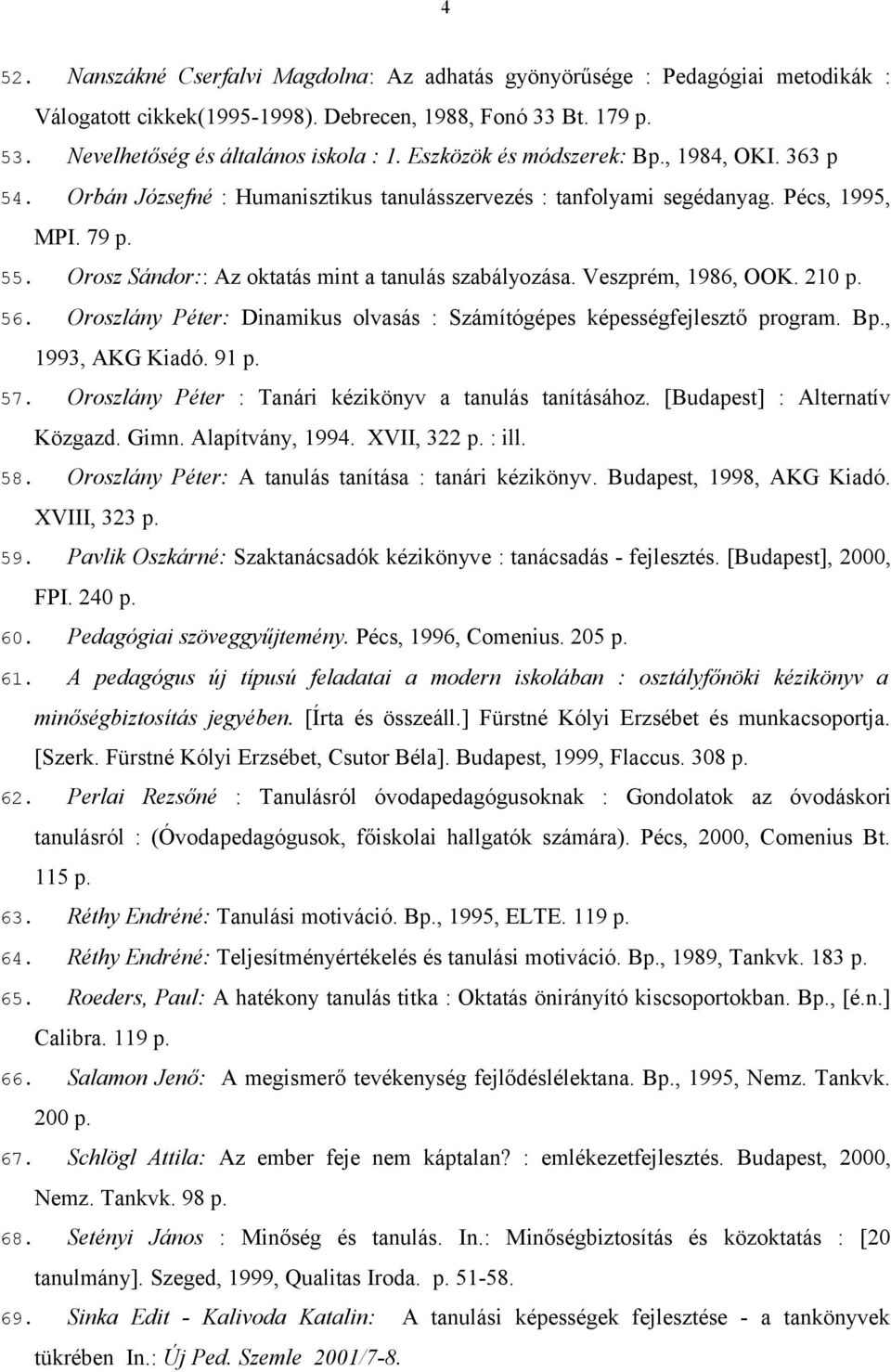 4

52. Nanszákné Cserfalvi Magdolna: Az adhatás gyönyörűsége : Pedagógiai metodikák : Válogatott cikkek(1995-1998). Debrecen, 1988, Fonó 33 Bt. 179 p.

53. Nevelhetőség és általános iskola : 1. Eszközök és módszerek: Bp., 1984, OKI. 363 p

54. Orbán Józsefné : Humanisztikus tanulásszervezés : tanfolyami segédanyag. Pécs, 1995, MPI. 79 p.

55. Orosz Sándor:: Az oktatás mint a tanulás szabályozása. Veszprém, 1986, OOK. 210 p.

56. Oroszlány Péter: Dinamikus olvasás : Számítógépes képességfejlesztő program. Bp., 1993, AKG Kiadó. 91 p.

57. Oroszlány Péter : Tanári kézikönyv a tanulás tanításához. [Budapest] : Alternatív Közgazd. Gimn. Alapítvány, 1994. XVII, 322 p. : ill.

58. Oroszlány Péter: A tanulás tanítása : tanári kézikönyv. Budapest, 1998, AKG Kiadó. XVIII, 323 p.

59. Pavlik Oszkárné: Szaktanácsadók kézikönyve : tanácsadás - fejlesztés. [Budapest], 2000, FPI. 240 p.

60. Pedagógiai szöveggyűjtemény. Pécs, 1996, Comenius. 205 p.

61. A pedagógus új típusú feladatai a modern iskolában : osztályfőnöki kézikönyv a minőségbiztosítás jegyében. [Írta és összeáll.] Fürstné Kólyi Erzsébet és munkacsoportja. [Szerk. Fürstné Kólyi Erzsébet, Csutor Béla]. Budapest, 1999, Flaccus. 308 p.

62. Perlai Rezsőné : Tanulásról óvodapedagógusoknak : Gondolatok az óvodáskori tanulásról : (Óvodapedagógusok, főiskolai hallgatók számára). Pécs, 2000, Comenius Bt. 115 p.

63. Réthy Endréné: Tanulási motiváció. Bp., 1995, ELTE. 119 p.

64. Réthy Endréné: Teljesítményértékelés és tanulási motiváció. Bp., 1989, Tankvk. 183 p.

65. Roeders, Paul: A hatékony tanulás titka : Oktatás önirányító kiscsoportokban. Bp., [é.n.] Calibra. 119 p.

66. Salamon Jenő: A megismerő tevékenység fejlődéslélektana. Bp., 1995, Nemz. Tankvk. 200 p.

67. Schlögl Attila: Az ember feje nem káptalan? : emlékezetfejlesztés. Budapest, 2000, Nemz. Tankvk. 98 p.

68. Setényi János : Minőség és tanulás. In.: Minőségbiztosítás és közoktatás : [20 tanulmány]. Szeged, 1999, Qualitas Iroda. p. 51-58.

69. Sinka Edit - Kalivoda Katalin: A tanulási képességek fejlesztése - a tankönyvek tükrében In.: Új Ped. Szemle 2001/7-8.